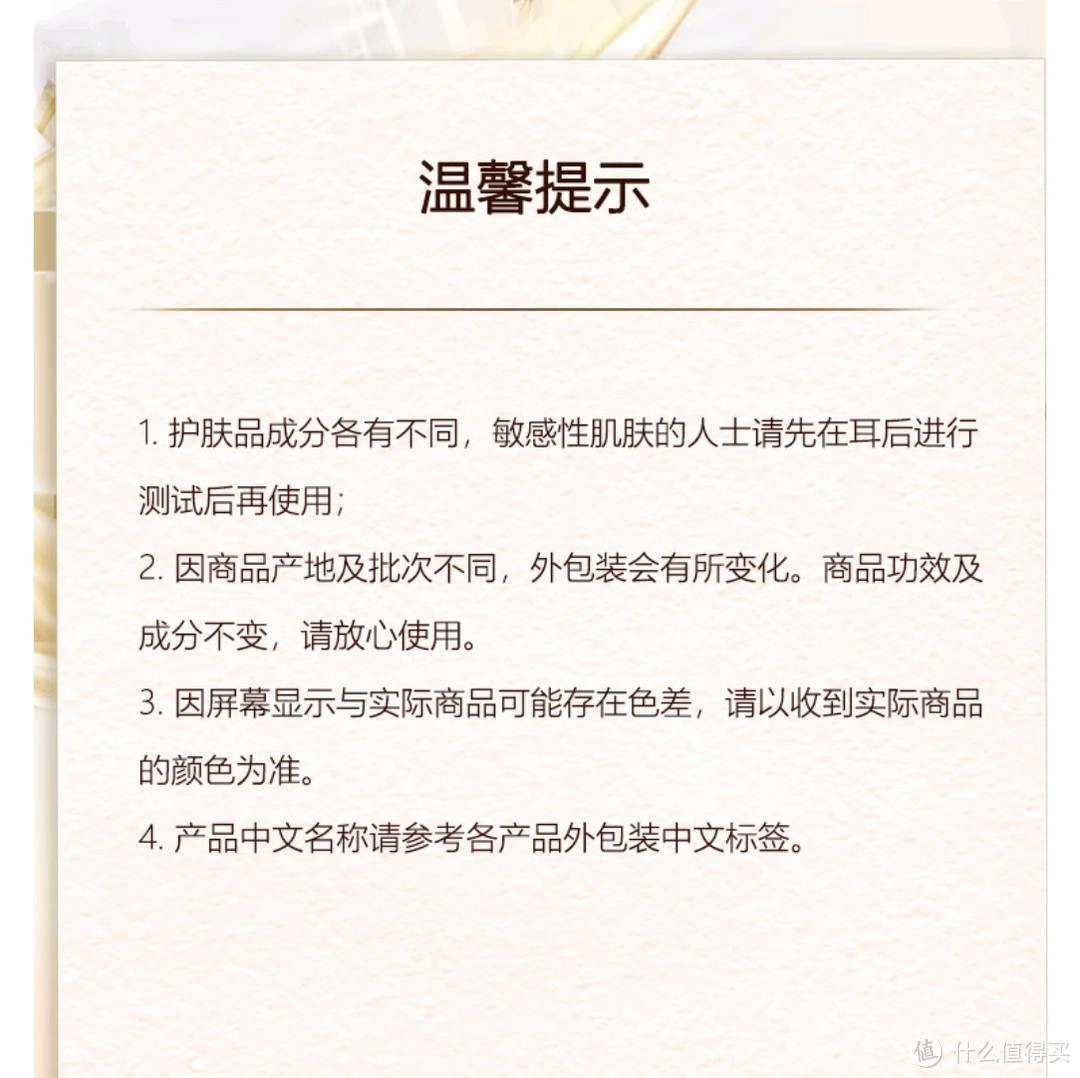 温馨提示

1. 护肤品成分各有不同，敏感性肌肤的人士请先在耳后进行测试后再使用；

2. 因商品产地及批次不同，外包装会有所变化。商品功效及成分不变，请放心使用。

3. 因屏幕显示与实际商品可能存在色差，请以收到实际商品的颜色为准。

4. 产品中文名称请参考各产品外包装中文标签。

值 什么值得买